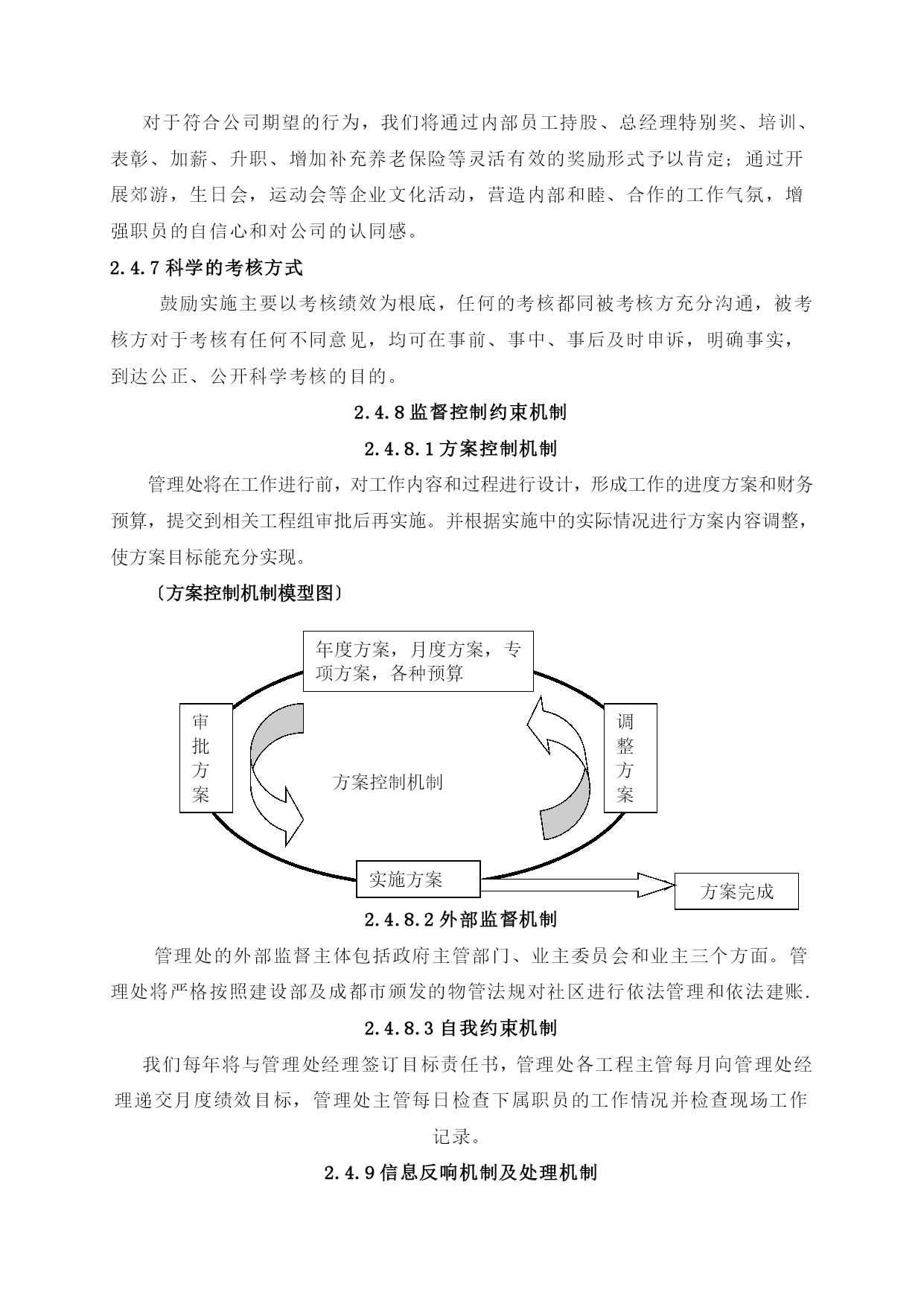 对于符合公司期望的行为，我们将通过内部员工持股、总经理特别奖、培训、表彰、加薪、升职、增加补充养老保险等灵活有效的奖励形式予以肯定；通过开展郊游，生日会，运动会等企业文化活动，营造内部和睦、合作的工作气氛，增强职员的自信心和对公司的认同感。

2.4.7 科学的考核方式

鼓励实施主要以考核绩效为根底，任何的考核都同被考核方充分沟通，被考核方对于考核有任何不同意见，均可在事前、事中、事后及时申诉，明确事实，到达公正、公开科学考核的目的。

2.4.8 监督控制约束机制

2.4.8.1 方案控制机制

管理处将在工作进行前，对工作内容和过程进行设计，形成工作的进度方案和财务预算，提交到相关工程组审批后再实施。并根据实施中的实际情况进行方案内容调整，使方案目标能充分实现。

〔方案控制机制模型图〕

年度方案，月度方案，专项方案，各种预算

审批方案

方案控制机制

调整方案

实施方案

方案完成

2.4.8.2 外部监督机制

管理处的外部监督主体包括政府主管部门、业主委员会和业主三个方面。管理处将严格按照建设部及成都市颁发的物管法规对社区进行依法管理和依法建账.

2.4.8.3 自我约束机制

我们每年将与管理处经理签订目标责任书，管理处各工程主管每月向管理处经理递交月度绩效目标，管理处主管每日检查下属职员的工作情况并检查现场工作记录。

2.4.9 信息反响机制及处理机制